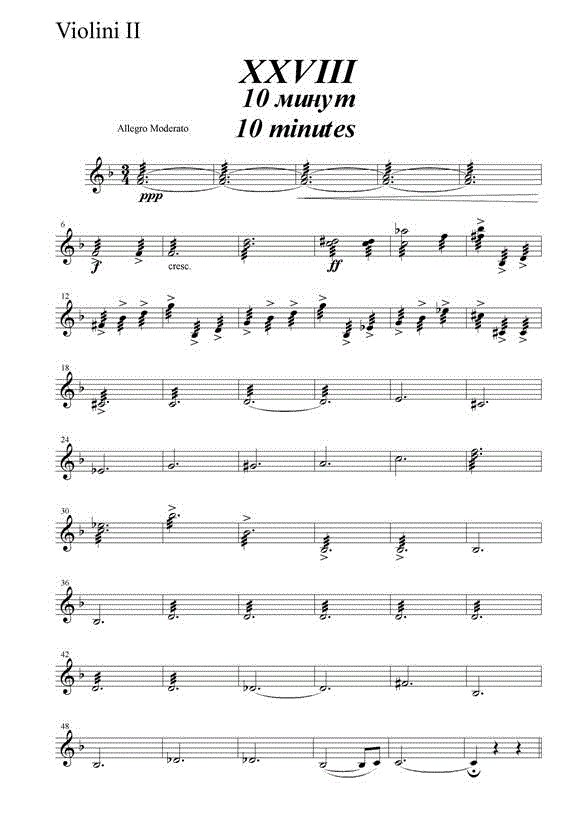 Violini II

XXVIII
10 минут
10 minutes

Allegro Moderato

ppp

6

f

cresc.

ff

12

18

24

30

36

42

48